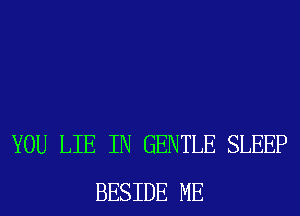 YOU LIE IN GENTLE SLEEP

BESIDE ME